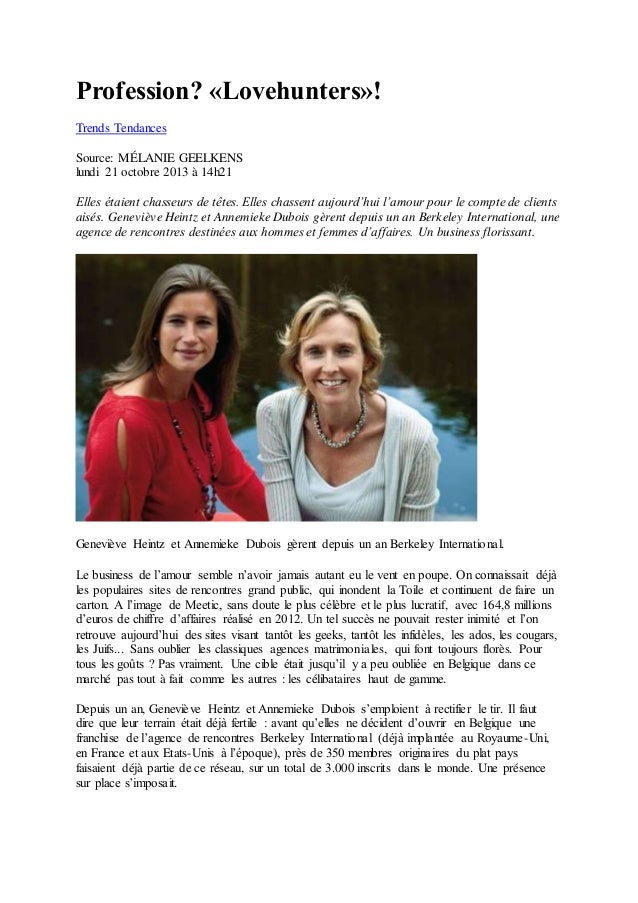 Profession? «Lovehunters»!

Trends Tendances

Source: MÉLANIE GEELKENS
lundi 21 octobre 2013 à 14h21

Elles étaient chasseurs de têtes. Elles chassent aujourd'hui l'amour pour le compte de clients aisés. Geneviève Heintz et Annemieke Dubois gèrent depuis un an Berkeley International, une agence de rencontres destinées aux hommes et femmes d'affaires. Un business florissant.

Geneviève Heintz et Annemieke Dubois gèrent depuis un an Berkeley International.

Le business de l'amour semble n'avoir jamais autant eu le vent en poupe. On connaissait déjà les populaires sites de rencontres grand public, qui inondent la Toile et continuent de faire un carton. A l'image de Meetic, sans doute le plus célèbre et le plus lucratif, avec 164,8 millions d'euros de chiffre d'affaires réalisé en 2012. Un tel succès ne pouvait rester inimité et l'on retrouve aujourd'hui des sites visant tantôt les geeks, tantôt les infidèles, les ados, les cougars, les Juifs... Sans oublier les classiques agences matrimoniales, qui font toujours florès. Pour tous les goûts ? Pas vraiment. Une cible était jusqu'il y a peu oubliée en Belgique dans ce marché pas tout à fait comme les autres : les célibataires haut de gamme.

Depuis un an, Geneviève Heintz et Annemieke Dubois s'emploient à rectifier le tir. Il faut dire que leur terrain était déjà fertile : avant qu'elles ne décident d'ouvrir en Belgique une franchise de l'agence de rencontres Berkeley International (déjà implantée au Royaume-Uni, en France et aux Etats-Unis à l'époque), près de 350 membres originaires du plat pays faisaient déjà partie de ce réseau, sur un total de 3.000 inscrits dans le monde. Une présence sur place s'imposait.